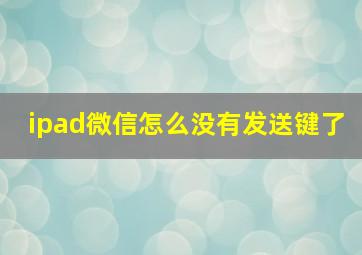 ipad微信怎么没有发送键了